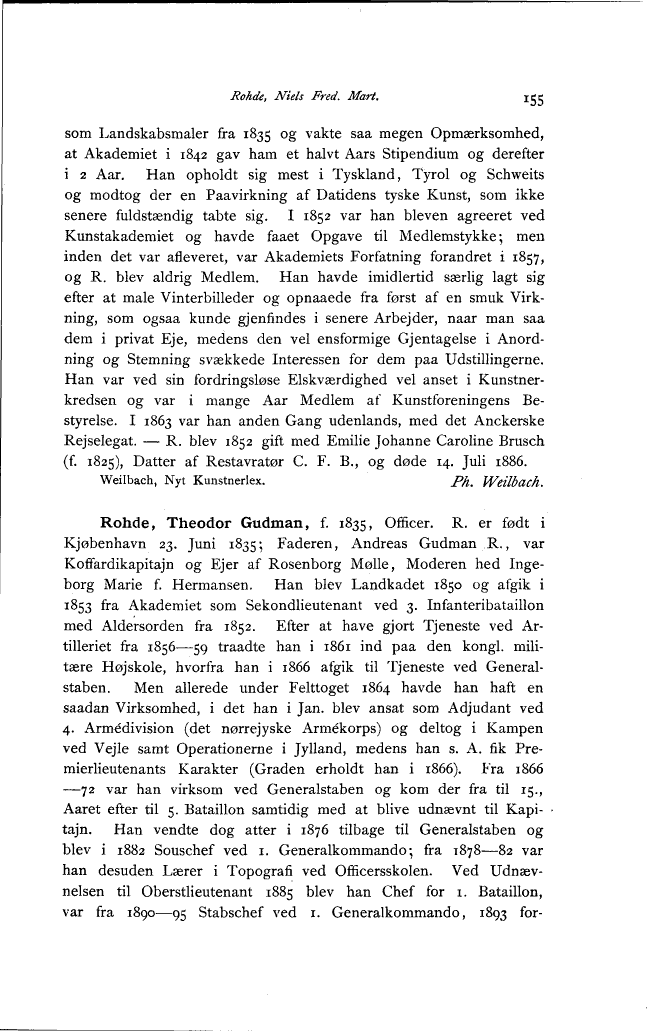 Rohde, Niels Fred. Mart. 155

som Landskabsmaler fra 1835 og vakte saa megen Opmærksomhed, at Akademiet i 1842 gav ham et halvt Aars Stipendium og derefter i 2 Aar. Han opholdt sig mest i Tyskland, Tyrol og Schweits og modtog der en Paavirkning af Datidens tyske Kunst, som ikke senere fuldstændig tabte sig. I 1852 var han bleven agreeret ved Kunstakademiet og havde faaet Opgave til Medlemstykke; men inden det var afleveret, var Akademiets Forfatning forandret i 1857, og R. blev aldrig Medlem. Han havde imidlertid særlig lagt sig efter at male Vinterbilleder og opnaaede fra først af en smuk Virkning, som ogsaa kunde gjenfindes i senere Arbejder, naar man saa dem i privat Eje, medens den vel ensformige Gjentagelse i Anordning og Stemning svækkede Interessen for dem paa Udstillingerne. Han var ved sin fordringsløse Elskværdighed vel anset i Kunstnerkredsen og var i mange Aar Medlem af Kunstforeningens Bestyrelse. I 1863 var han anden Gang udenlands, med det Anckerske Rejselegat. — R. blev 1852 gift med Emilie Johanne Caroline Brusch (f. 1825), Datter af Restavratør C. F. B., og døde 14. Juli 1886.
Weilbach, Nyt Kunstnerlex. Ph. Weilbach.

Rohde, Theodor Gudman, f. 1835, Officer. R. er født i Kjøbenhavn 23. Juni 1835; Faderen, Andreas Gudman R., var Koffardikapitajn og Ejer af Rosenborg Mølle, Moderen hed Ingeborg Marie f. Hermansen. Han blev Landkadet 1850 og afgik i 1853 fra Akademiet som Sekondlieutenant ved 3. Infanteribataillon med Aldersorden fra 1852. Efter at have gjort Tjeneste ved Artilleriet fra 1856—59 traadte han i 1861 ind paa den kongl. militære Højskole, hvorfra han i 1866 afgik til Tjeneste ved Generalstaben. Men allerede under Felttoget 1864 havde han haft en saadan Virksomhed, i det han i Jan. blev ansat som Adjudant ved 4. Armédivision (det nørrejyske Armékorps) og deltog i Kampen ved Vejle samt Operationerne i Jylland, medens han s. A. fik Premierlieutenants Karakter (Graden erholdt han i 1866). Fra 1866—72 var han virksom ved Generalstaben og kom der fra til 15., Aaret efter til 5. Bataillon samtidig med at blive udnævnt til Kapitajn. Han vendte dog atter i 1876 tilbage til Generalstaben og blev i 1882 Souschef ved 1. Generalkommando; fra 1878—82 var han desuden Lærer i Topografi ved Officersskolen. Ved Udnævnelsen til Oberstlieutenant 1885 blev han Chef for 1. Bataillon, var fra 1890—95 Stabschef ved 1. Generalkommando, 1893 for-